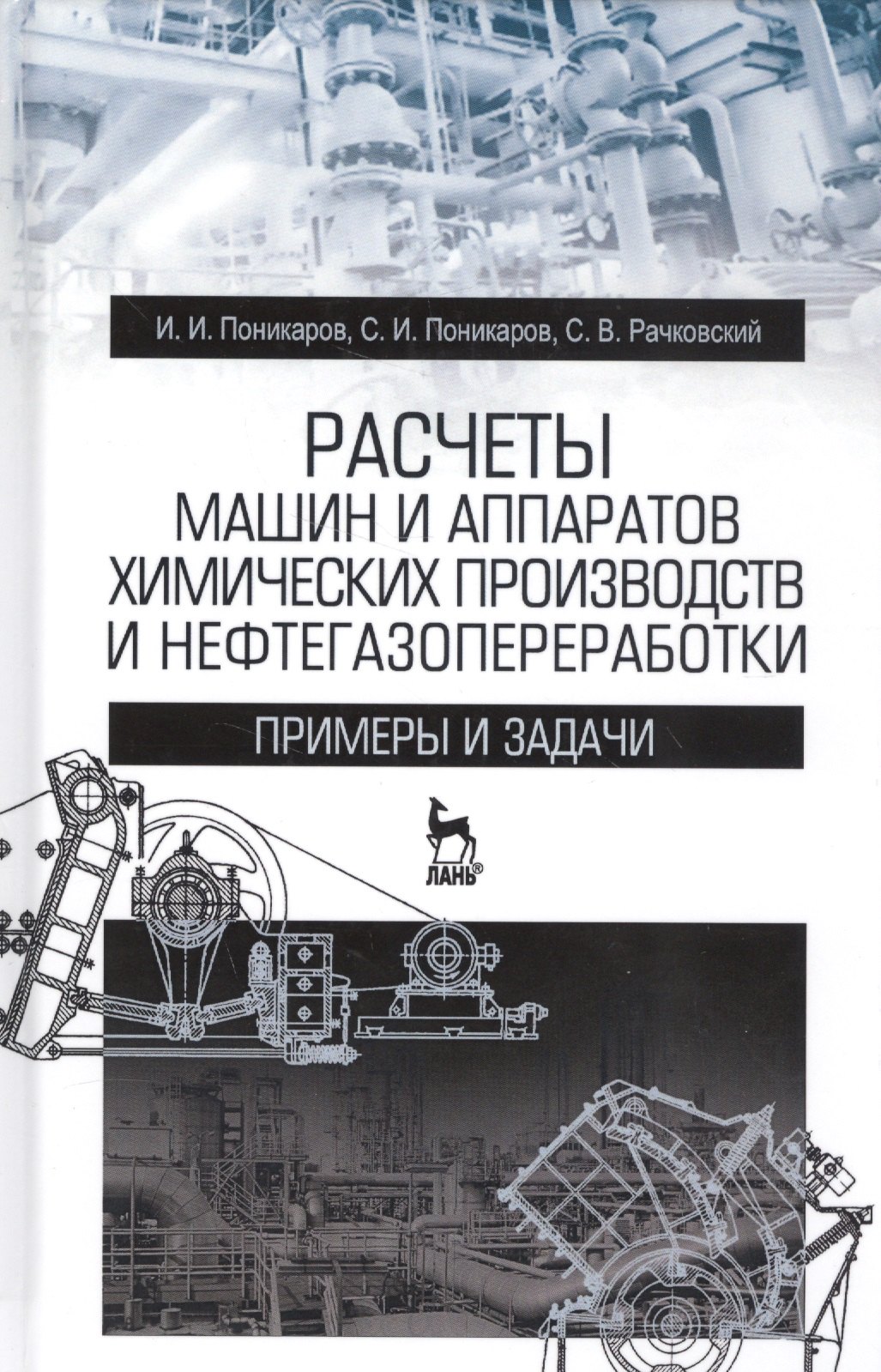 И. И. Поникаров, С. И. Поникаров, С. В. Рачковский

РАСЧЕТЫ
МАШИН И АППАРАТОВ
ХИМИЧЕСКИХ ПРОИЗВОДСТВ
И НЕФТЕГАЗОПЕРЕРАБОТКИ

ПРИМЕРЫ И ЗАДАЧИ

ЛАНЬ®